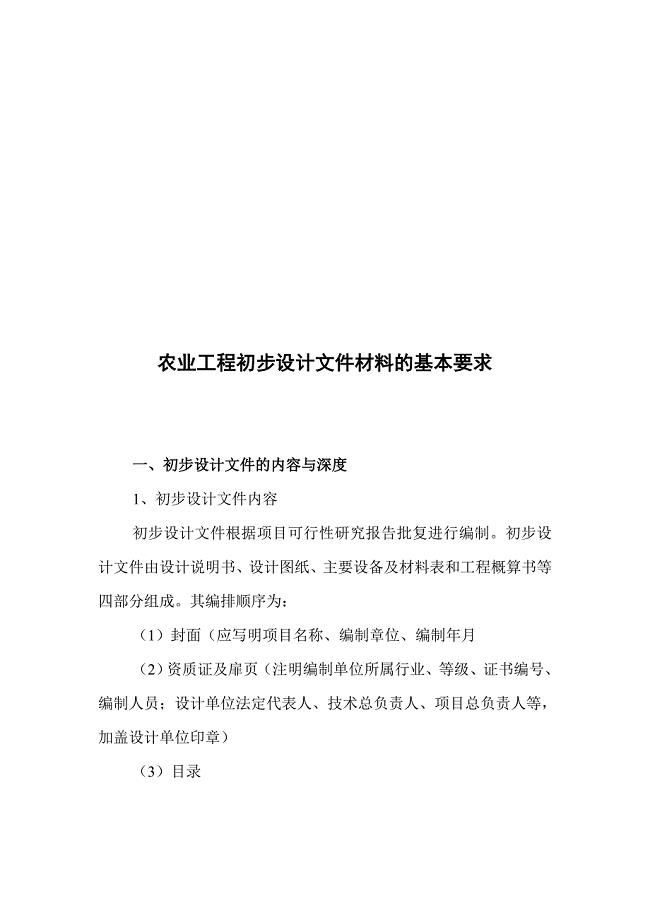 农业工程初步设计文件材料的基本要求

一、初步设计文件的内容与深度

1、初步设计文件内容

初步设计文件根据项目可行性研究报告批复进行编制。初步设计文件由设计说明书、设计图纸、主要设备及材料表和工程概算书等四部分组成。其编排顺序为：

（1）封面（应写明项目名称、编制章位、编制年月

（2）资质证及扉页（注明编制单位所属行业、等级、证书编号、编制人员；设计单位法定代表人、技术总负责人、项目总负责人等，加盖设计单位印章）

（3）目录